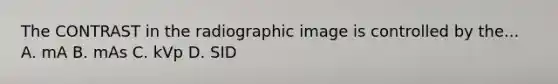 The CONTRAST in the radiographic image is controlled by the...
A. mA B. mAs C. kVp D. SID